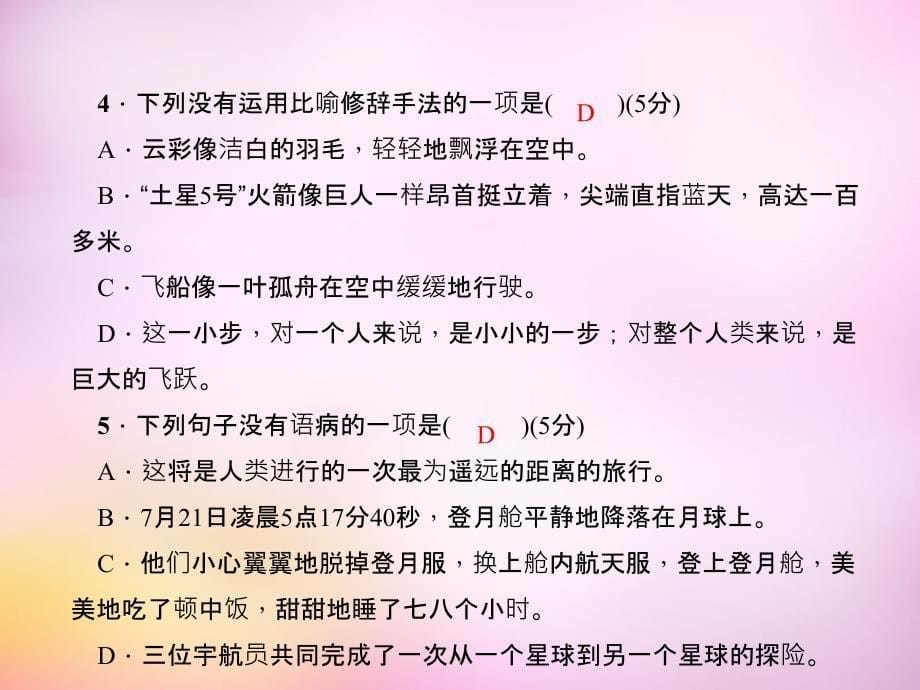 4．下列没有运用比喻修辞手法的一项是( D )(5分)

A．云彩像洁白的羽毛，轻轻地飘浮在空中。

B．“土星5号”火箭像巨人一样昂首挺立着，尖端直指蓝天，高达一百多米。

C．飞船像一叶孤舟在空中缓缓地行驶。

D．这一小步，对一个人来说，是小小的一步；对整个人类来说，是巨大的飞跃。

5．下列句子没有语病的一项是( D )(5分)

A．这将是人类进行的一次最为遥远的距离的旅行。

B．7月21日凌晨5点17分40秒，登月舱平静地降落在月球上。

C．他们小心翼翼地脱掉登月服，换上舱内航天服，登上登月舱，美美地吃了顿中饭，甜甜地睡了七八个小时。

D．三位宇航员共同完成了一次从一个星球到另一个星球的探险。